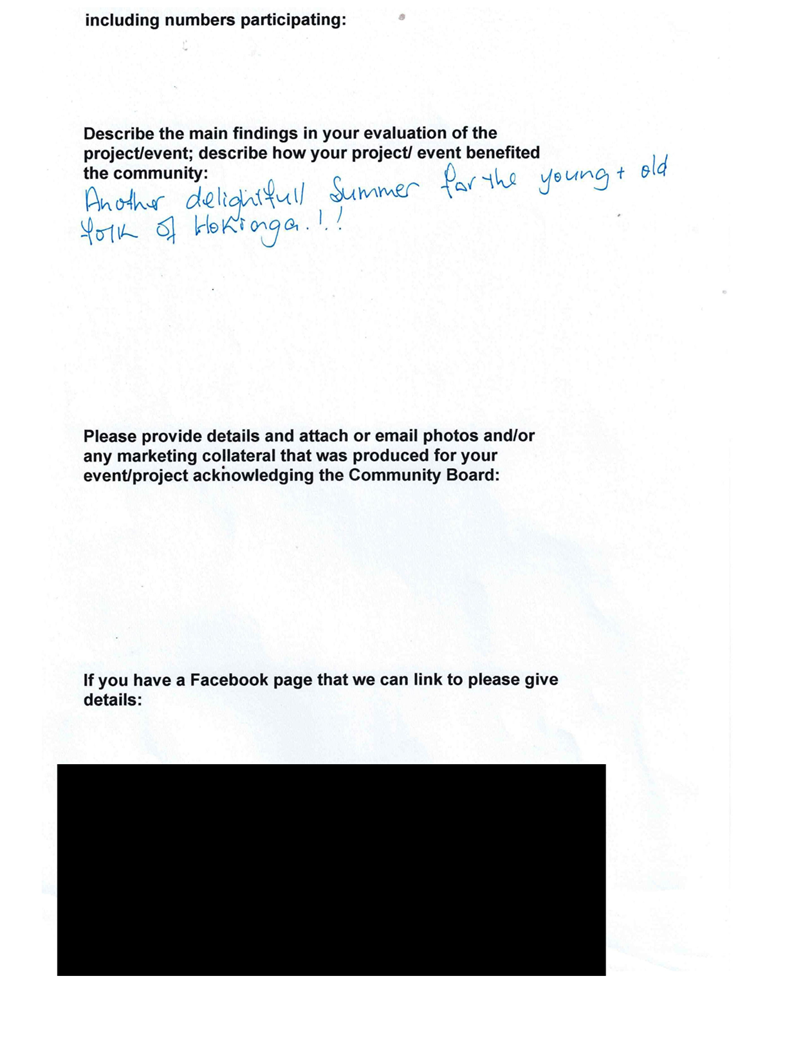 including numbers participating:

Describe the main findings in your evaluation of the project/event; describe how your project/ event benefited the community:
Another delightfull Summer for the young + old folk of Hokianga.!!

Please provide details and attach or email photos and/or any marketing collateral that was produced for your event/project acknowledging the Community Board:

If you have a Facebook page that we can link to please give details: